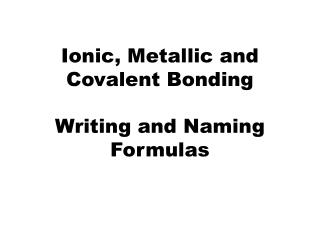 Ionic, Metallic and Covalent Bonding

Writing and Naming Formulas